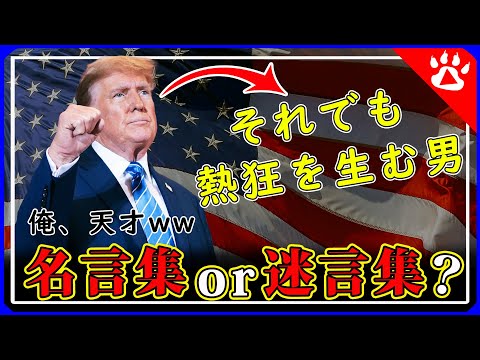 それでも
熱狂を生む男

俺、天才ww

名言集or迷言集？